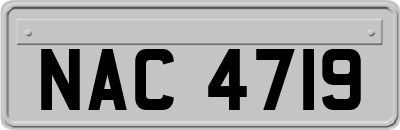 NAC 4719